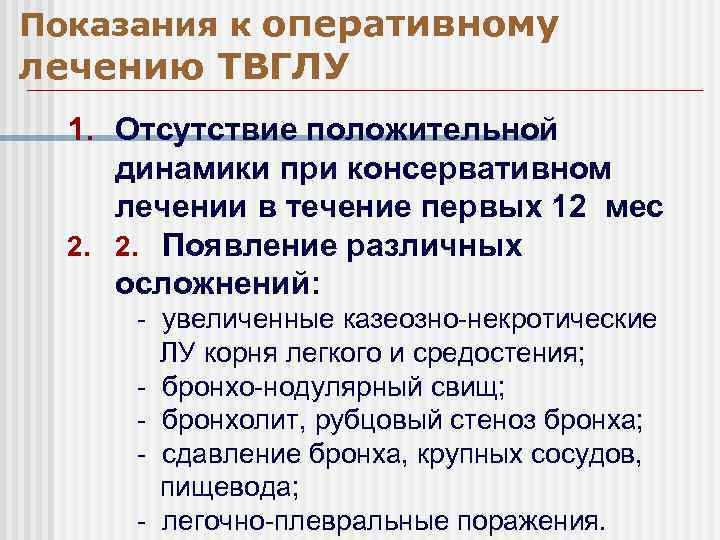 Показания к оперативному лечению ТВГЛУ

1. Отсутствие положительной динамики при консервативном лечении в течение первых 12 мес
2. 2. Появление различных осложнений:
- увеличенные казеозно-некротические ЛУ корня легкого и средостения;
- бронхо-нодулярный свищ;
- бронхолит, рубцовый стеноз бронха;
- сдавление бронха, крупных сосудов, пищевода;
- легочно-плевральные поражения.